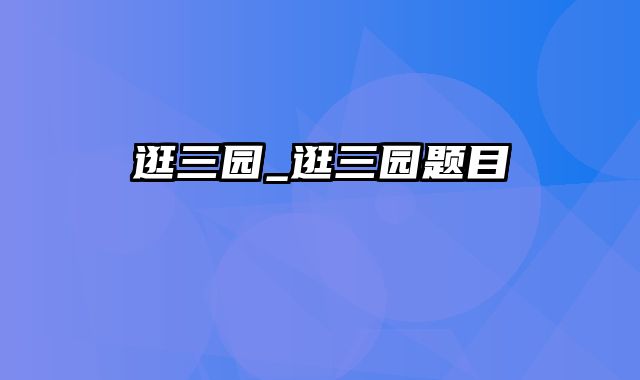 逛三园_逛三园题目